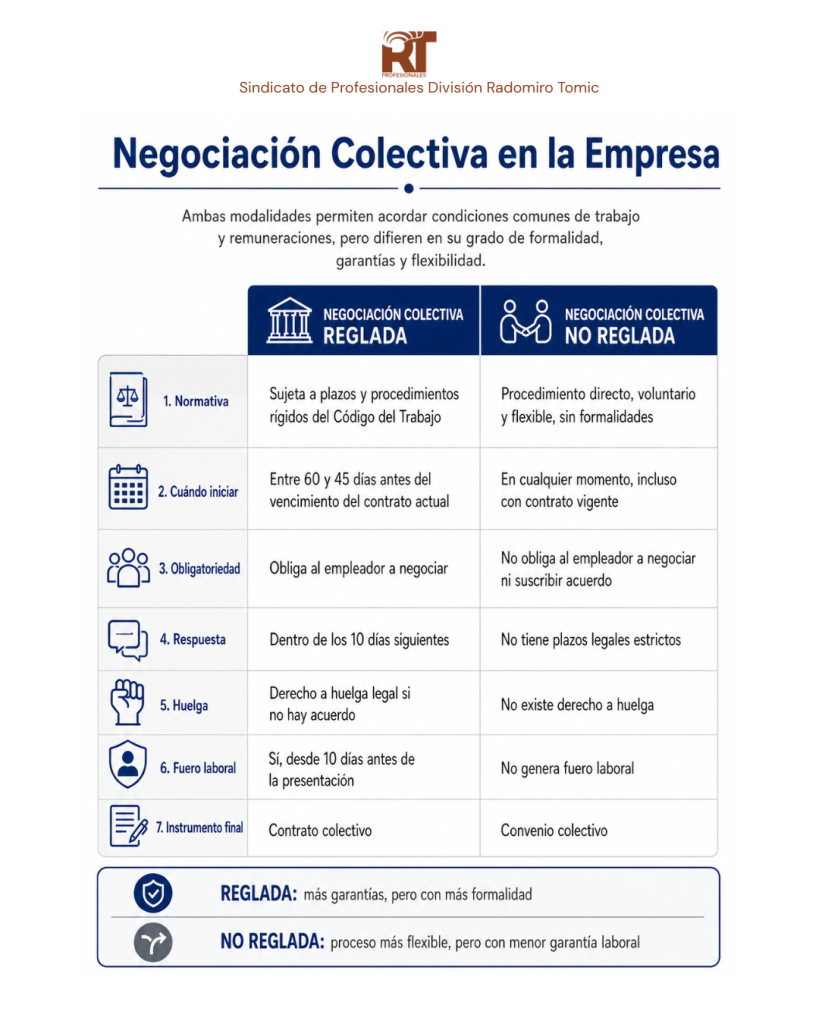 RT
PROFESIONALES
Sindicato de Profesionales División Radomiro Tomic

Negociación Colectiva en la Empresa

Ambas modalidades permiten acordar condiciones comunes de trabajo y remuneraciones, pero difieren en su grado de formalidad, garantías y flexibilidad.

| | NEGOCIACIÓN COLECTIVA REGLADA | NEGOCIACIÓN COLECTIVA NO REGLADA |
|---|---|---|
| 1. Normativa | Sujeta a plazos y procedimientos rígidos del Código del Trabajo | Procedimiento directo, voluntario y flexible, sin formalidades |
| 2. Cuándo iniciar | Entre 60 y 45 días antes del vencimiento del contrato actual | En cualquier momento, incluso con contrato vigente |
| 3. Obligatoriedad | Obliga al empleador a negociar | No obliga al empleador a negociar ni suscribir acuerdo |
| 4. Respuesta | Dentro de los 10 días siguientes | No tiene plazos legales estrictos |
| 5. Huelga | Derecho a huelga legal si no hay acuerdo | No existe derecho a huelga |
| 6. Fuero laboral | Sí, desde 10 días antes de la presentación | No genera fuero laboral |
| 7. Instrumento final | Contrato colectivo | Convenio colectivo |

REGLADA: más garantías, pero con más formalidad

NO REGLADA: proceso más flexible, pero con menor garantía laboral